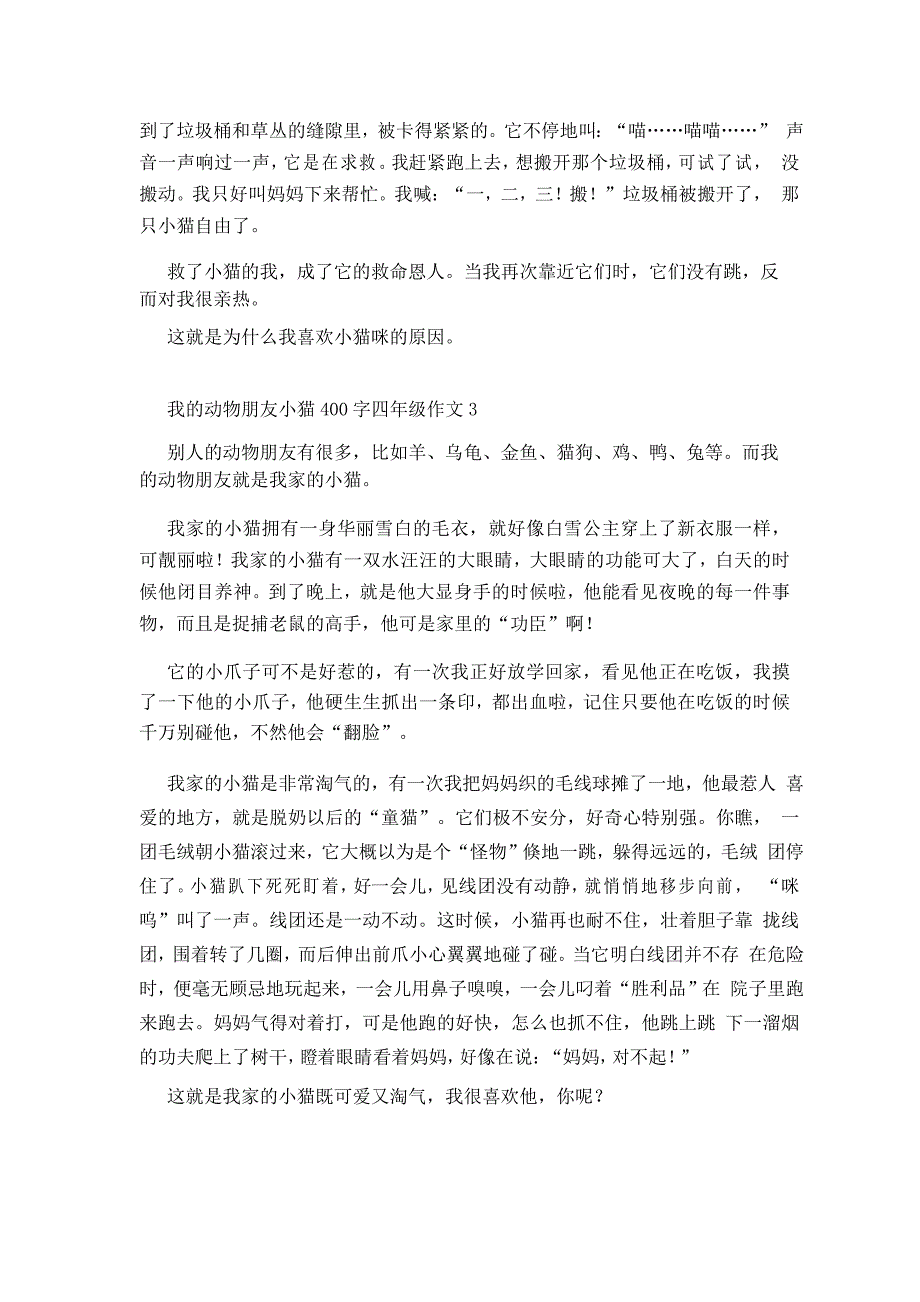 到了垃圾桶和草丛的缝隙里，被卡得紧紧的。它不停地叫：“喵……喵喵……” 声音一声响过一声，它是在求救。我赶紧跑上去，想搬开那个垃圾桶，可试了试， 没搬动。我只好叫妈妈下来帮忙。我喊：“一，二，三！搬！”垃圾桶被搬开了， 那只小猫自由了。

救了小猫的我，成了它的救命恩人。当我再次靠近它们时，它们没有跳，反而对我很亲热。

这就是为什么我喜欢小猫咪的原因。

我的动物朋友小猫 400 字四年级作文 3

别人的动物朋友有很多，比如羊、乌龟、金鱼、猫狗、鸡、鸭、兔等。而我的动物朋友就是我家的小猫。

我家的小猫拥有一身华丽雪白的毛衣，就好像白雪公主穿上了新衣服一样，可靓丽啦！我家的小猫有一双水汪汪的大眼睛，大眼睛的功能可大了，白天的时候他闭目养神。到了晚上，就是他大显身手的时候啦，他能看见夜晚的每一件事物，而且是捉捕老鼠的高手，他可是家里的“功臣”啊！

它的小爪子可不是好惹的，有一次我正好放学回家，看见他正在吃饭，我摸了一下他的小爪子，他硬生生抓出一条印，都出血啦，记住只要他在吃饭的时候千万别碰他，不然他会“翻脸”。

我家的小猫是非常淘气的，有一次我把妈妈织的毛线球摊了一地，他最惹人 喜爱的地方，就是脱奶以后的“童猫”。它们极不安分，好奇心特别强。你瞧， 一团毛绒朝小猫滚过来，它大概以为是个“怪物”倏地一跳，躲得远远的，毛绒 团停住了。小猫趴下死死盯着，好一会儿，见线团没有动静，就悄悄地移步向前， “咪呜”叫了一声。线团还是一动不动。这时候，小猫再也耐不住，壮着胆子靠 拢线团，围着转了几圈，而后伸出前爪小心翼翼地碰了碰。当它明白线团并不存 在危险时，便毫无顾忌地玩起来，一会儿用鼻子嗅嗅，一会儿叼着“胜利品”在 院子里跑来跑去。妈妈气得对着打，可是他跑的好快，怎么也抓不住，他跳上跳 下一溜烟的功夫爬上了树干，瞪着眼睛看着妈妈，好像在说：“妈妈，对不起！”

这就是我家的小猫既可爱又淘气，我很喜欢他，你呢？